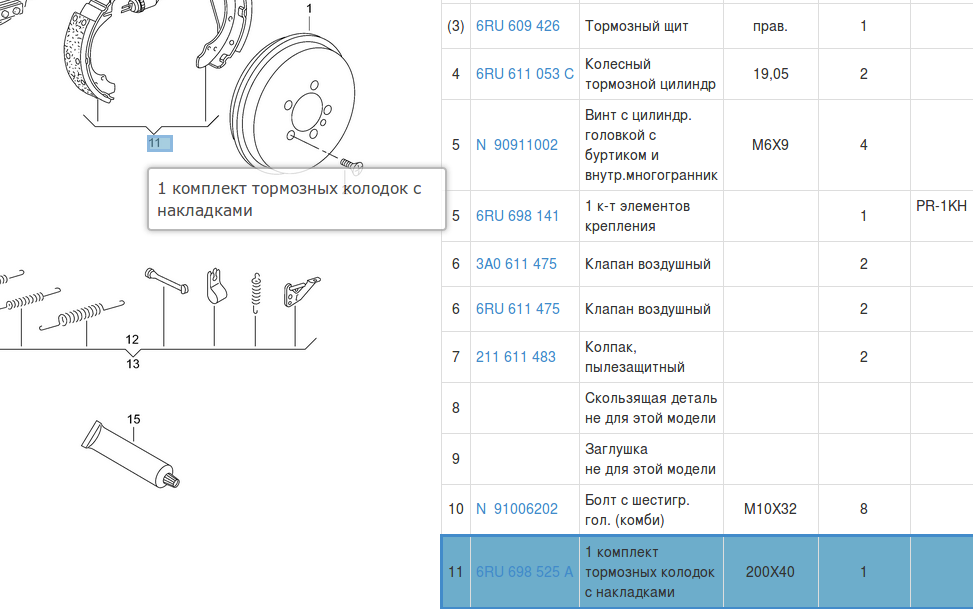 1
11
1 комплект тормозных колодок с накладками
12
13
15

| (3) | 6RU 609 426 | Тормозный щит | прав. | 1 | |
|---|---|---|---|---|---|
| 4 | 6RU 611 053 C | Колесный тормозной цилиндр | 19,05 | 2 | |
| 5 | N 90911002 | Винт с цилиндр. головкой с буртиком и внутр.многогранник | M6X9 | 4 | |
| 5 | 6RU 698 141 | 1 к-т элементов крепления | | 1 | PR-1KH |
| 6 | 3A0 611 475 | Клапан воздушный | | 2 | |
| 6 | 6RU 611 475 | Клапан воздушный | | 2 | |
| 7 | 211 611 483 | Колпак, пылезащитный | | 2 | |
| 8 | | Скользящая деталь не для этой модели | | | |
| 9 | | Заглушка не для этой модели | | | |
| 10 | N 91006202 | Болт с шестигр. гол. (комби) | M10X32 | 8 | |
| 11 | 6RU 698 525 A | 1 комплект тормозных колодок с накладками | 200X40 | 1 | |